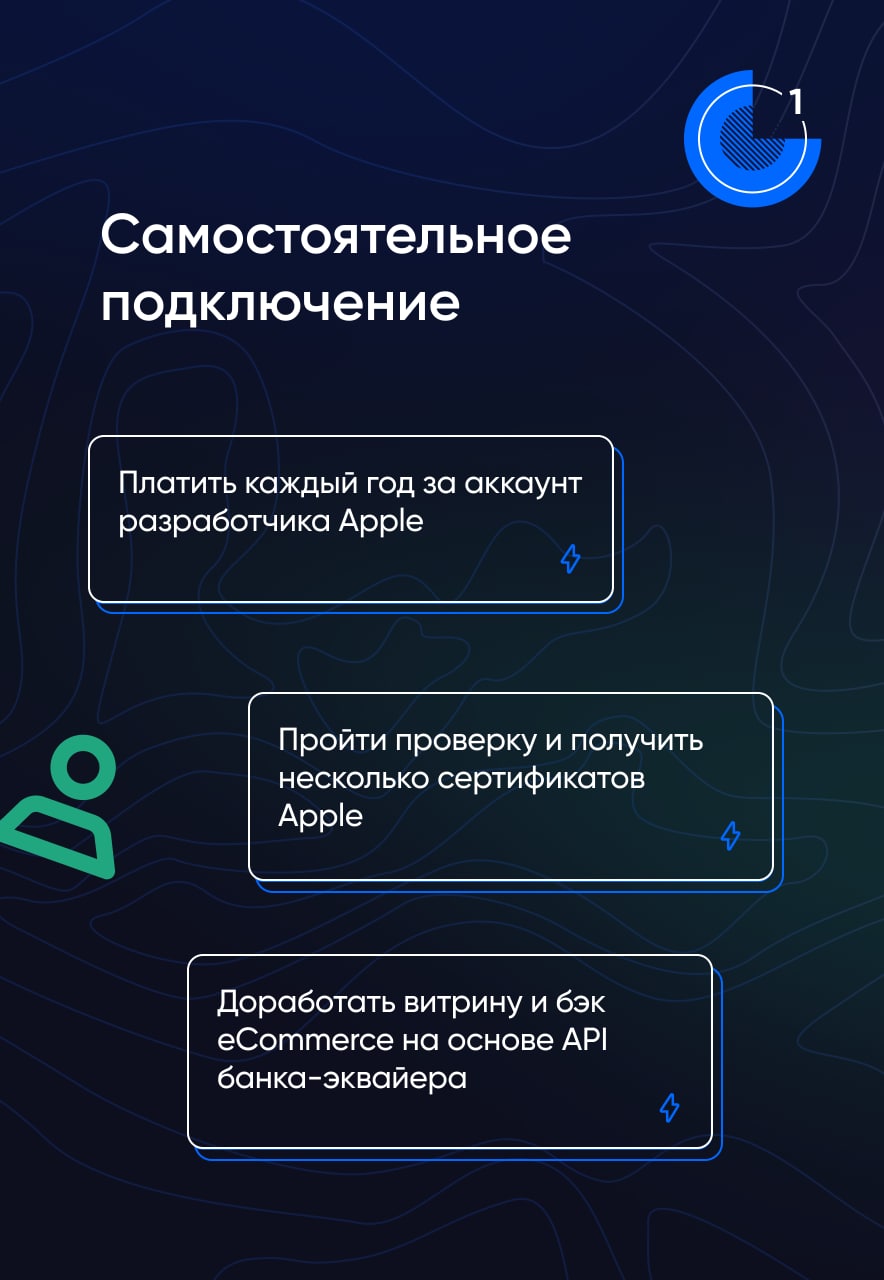 1

Самостоятельное подключение

Платить каждый год за аккаунт разработчика Apple

Пройти проверку и получить несколько сертификатов Apple

Доработать витрину и бэк eCommerce на основе API банка-эквайера